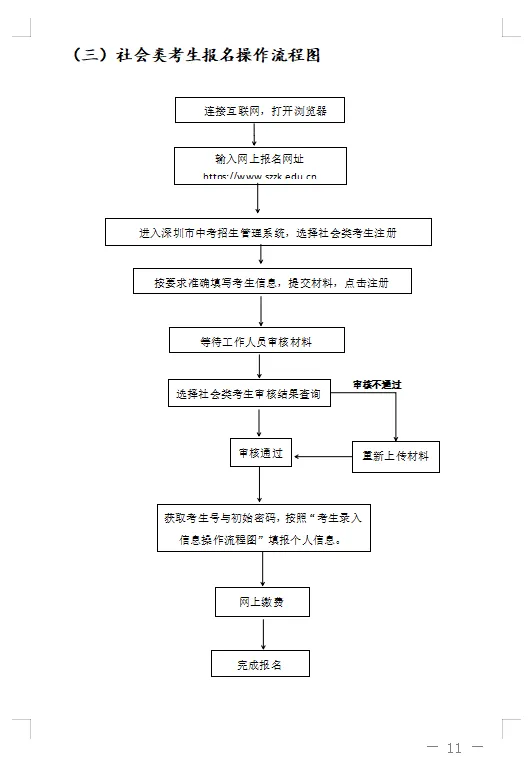 （三）社会类考生报名操作流程图

连接互联网，打开浏览器

输入网上报名网址
https://www.szzk.edu.cn

进入深圳市中考招生管理系统，选择社会类考生注册

按要求准确填写考生信息，提交材料，点击注册

等待工作人员审核材料

选择社会类考生审核结果查询

审核不通过

审核通过

重新上传材料

获取考生号与初始密码，按照“考生录入信息操作流程图”填报个人信息。

网上缴费

完成报名

— 11 —